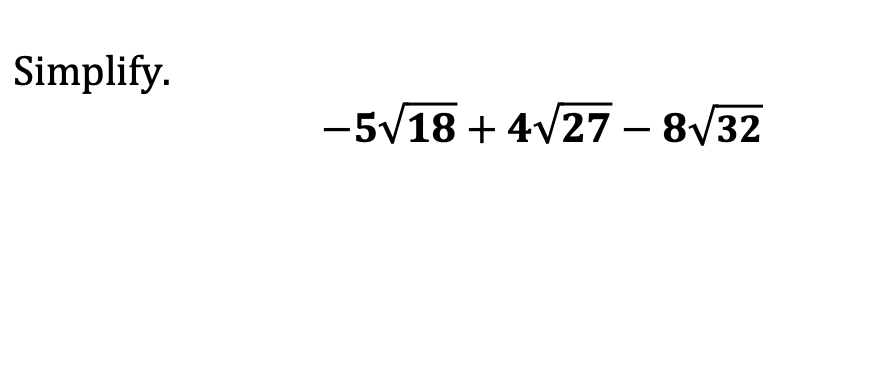 Simplify.

$-5\sqrt{18}+4\sqrt{27}-8\sqrt{32}$